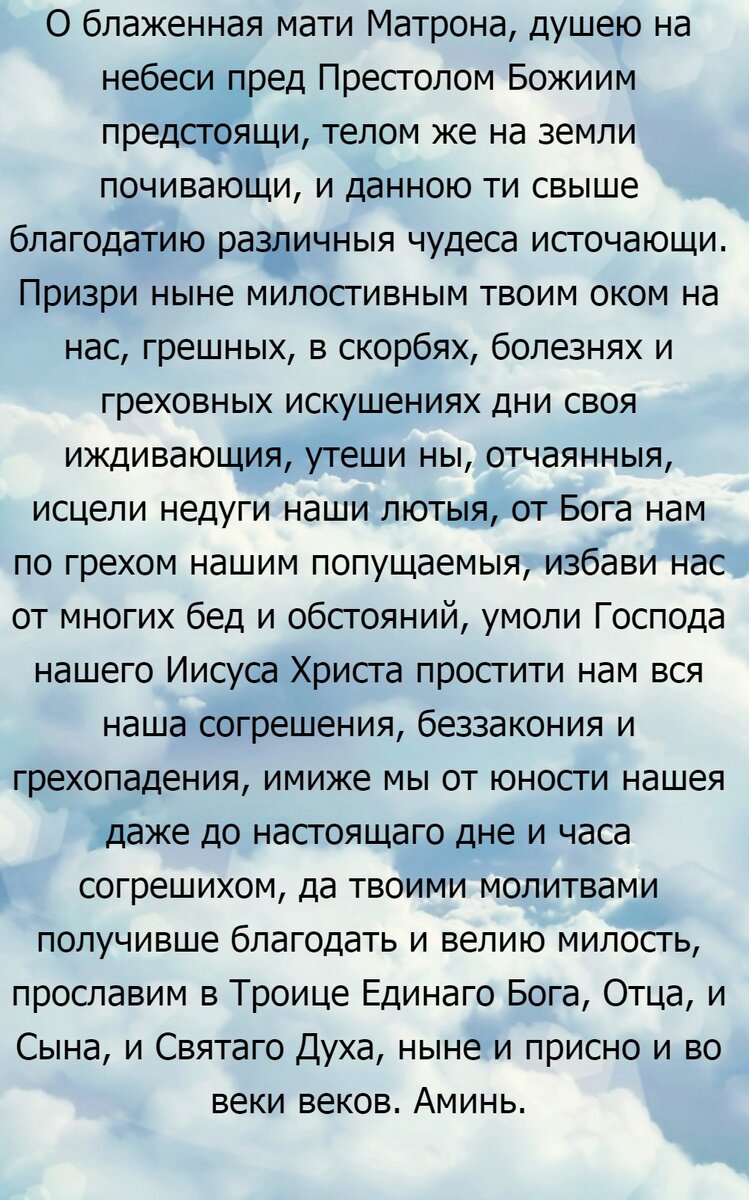 О блаженная мати Матрона, душею на небеси пред Престолом Божиим предстоящи, телом же на земли почивающи, и данною ти свыше благодатию различныя чудеса источающи. Призри ныне милостивным твоим оком на нас, грешных, в скорбях, болезнях и греховных искушениях дни своя иждивающия, утеши ны, отчаянныя, исцели недуги наши лютыя, от Бога нам по грехом нашим попущаемыя, избави нас от многих бед и обстояний, умоли Господа нашего Иисуса Христа простити нам вся наша согрешения, беззакония и грехопадения, имиже мы от юности нашея даже до настоящаго дне и часа согрешихом, да твоими молитвами получивше благодать и велию милость, прославим в Троице Единаго Бога, Отца, и Сына, и Святаго Духа, ныне и присно и во веки веков. Аминь.